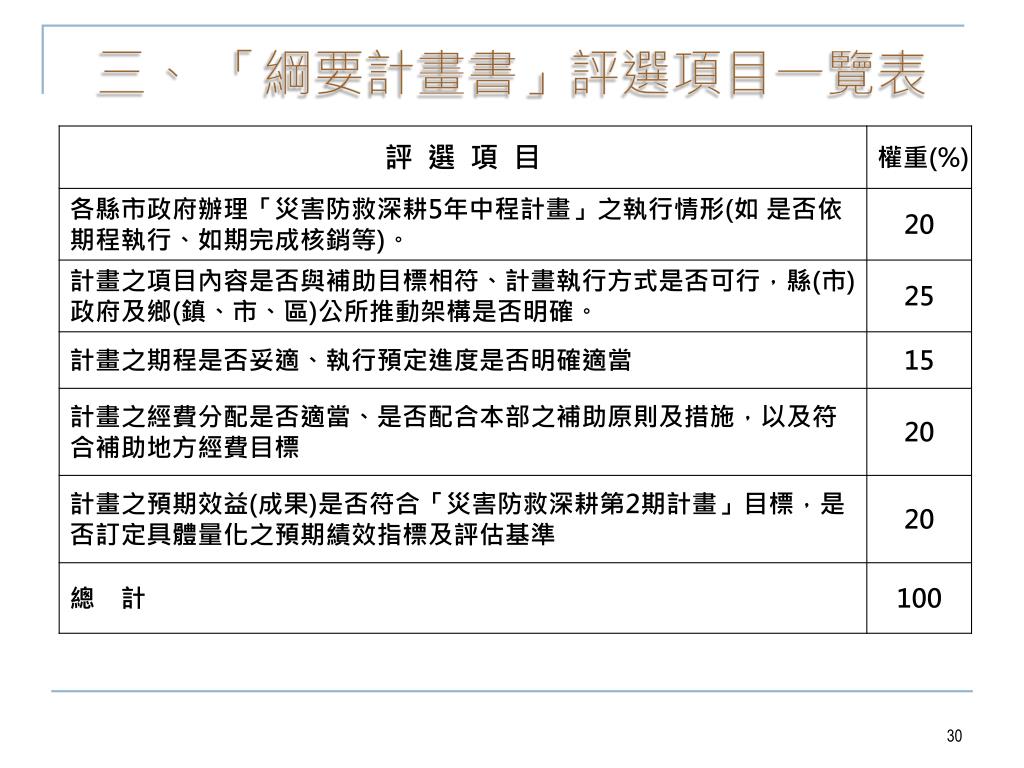 三、「綱要計畫書」評選項目一覽表

| 評 選 項 目 | 權重(%) |
|---|---|
| 各縣市政府辦理「災害防救深耕5年中程計畫」之執行情形(如 是否依期程執行、如期完成核銷等)。 | 20 |
| 計畫之項目內容是否與補助目標相符、計畫執行方式是否可行，縣(市)政府及鄉(鎮、市、區)公所推動架構是否明確。 | 25 |
| 計畫之期程是否妥適、執行預定進度是否明確適當 | 15 |
| 計畫之經費分配是否適當、是否配合本部之補助原則及措施，以及符合補助地方經費目標 | 20 |
| 計畫之預期效益(成果)是否符合「災害防救深耕第2期計畫」目標，是否訂定具體量化之預期績效指標及評估基準 | 20 |
| 總 計 | 100 |

30